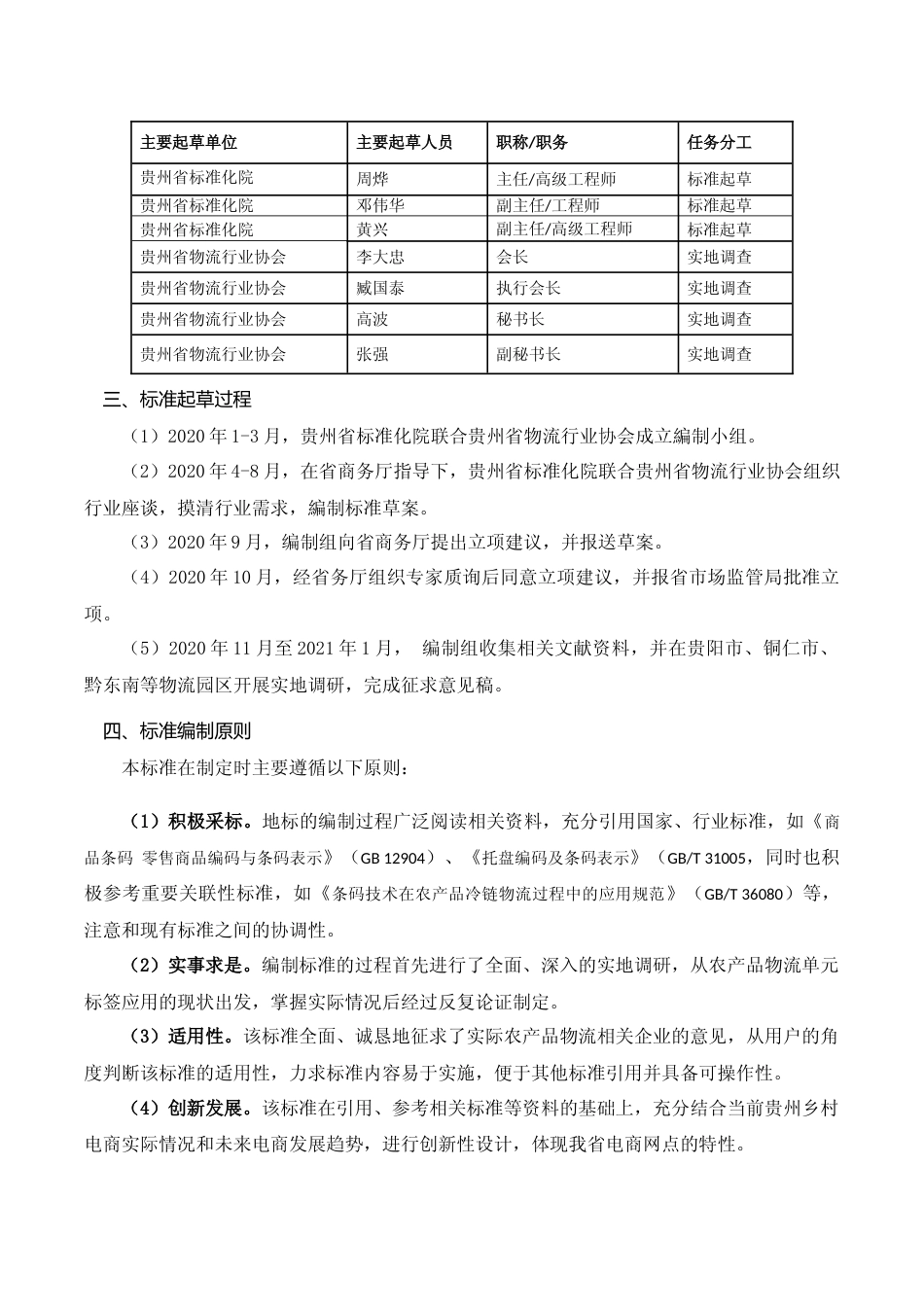 | 主要起草单位 | 主要起草人员 | 职称/职务 | 任务分工 |
|---|---|---|---|
| 贵州省标准化院 | 周烨 | 主任/高级工程师 | 标准起草 |
| 贵州省标准化院 | 邓伟华 | 副主任/工程师 | 标准起草 |
| 贵州省标准化院 | 黄兴 | 副主任/高级工程师 | 标准起草 |
| 贵州省物流行业协会 | 李大忠 | 会长 | 实地调查 |
| 贵州省物流行业协会 | 臧国泰 | 执行会长 | 实地调查 |
| 贵州省物流行业协会 | 高波 | 秘书长 | 实地调查 |
| 贵州省物流行业协会 | 张强 | 副秘书长 | 实地调查 |

三、标准起草过程

（1）2020 年 1-3 月，贵州省标准化院联合贵州省物流行业协会成立编制小组。

（2）2020 年 4-8 月，在省商务厅指导下，贵州省标准化院联合贵州省物流行业协会组织行业座谈，摸清行业需求，编制标准草案。

（3）2020 年 9 月，编制组向省商务厅提出立项建议，并报送草案。

（4）2020 年 10 月，经省务厅组织专家质询后同意立项建议，并报省市场监管局批准立项。

（5）2020 年 11 月至 2021 年 1 月， 编制组收集相关文献资料，并在贵阳市、铜仁市、黔东南等物流园区开展实地调研，完成征求意见稿。

四、标准编制原则

本标准在制定时主要遵循以下原则：

（1）积极采标。地标的编制过程广泛阅读相关资料，充分引用国家、行业标准，如《商品条码 零售商品编码与条码表示》（GB 12904）、《托盘编码及条码表示》（GB/T 31005，同时也积极参考重要关联性标准，如《条码技术在农产品冷链物流过程中的应用规范》（GB/T 36080）等，注意和现有标准之间的协调性。

（2）实事求是。编制标准的过程首先进行了全面、深入的实地调研，从农产品物流单元标签应用的现状出发，掌握实际情况后经过反复论证制定。

（3）适用性。该标准全面、诚恳地征求了实际农产品物流相关企业的意见，从用户的角度判断该标准的适用性，力求标准内容易于实施，便于其他标准引用并具备可操作性。

（4）创新发展。该标准在引用、参考相关标准等资料的基础上，充分结合当前贵州乡村电商实际情况和未来电商发展趋势，进行创新性设计，体现我省电商网点的特性。